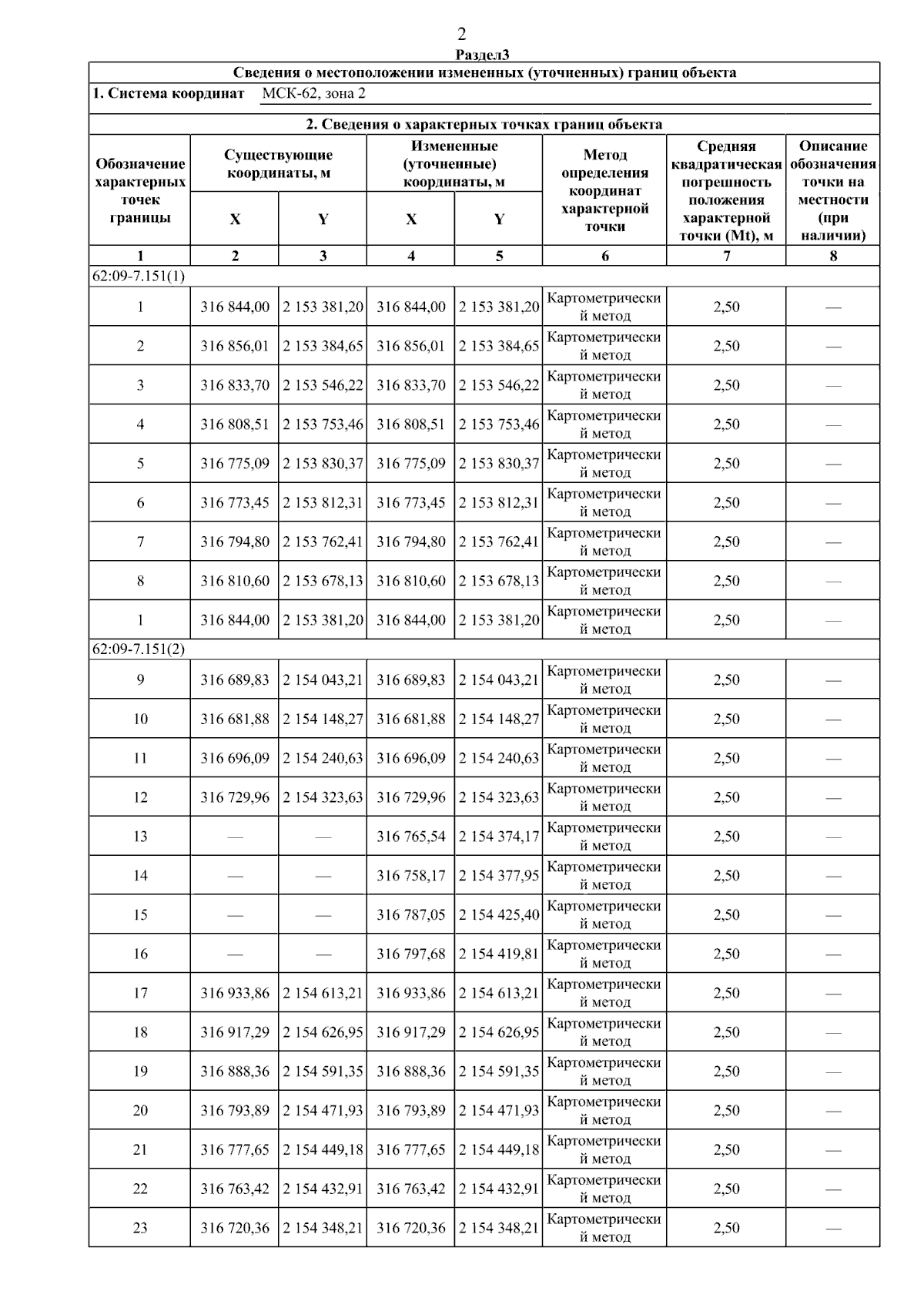 2

Раздел3

Сведения о местоположении измененных (уточненных) границ объекта

1. Система координат МСК-62, зона 2

2. Сведения о характерных точках границ объекта

| Обозначение характерных точек границы | Существующие координаты, м X | Существующие координаты, м Y | Измененные (уточненные) координаты, м X | Измененные (уточненные) координаты, м Y | Метод определения координат характерной точки | Средняя квадратическая погрешность положения характерной точки (Mt), м | Описание обозначения точки на местности (при наличии) |
|---|---|---|---|---|---|---|---|
| 1 | 2 | 3 | 4 | 5 | 6 | 7 | 8 |
| 62:09-7.151(1) | | | | | | | |
| 1 | 316 844,00 | 2 153 381,20 | 316 844,00 | 2 153 381,20 | Картометрический метод | 2,50 | — |
| 2 | 316 856,01 | 2 153 384,65 | 316 856,01 | 2 153 384,65 | Картометрический метод | 2,50 | — |
| 3 | 316 833,70 | 2 153 546,22 | 316 833,70 | 2 153 546,22 | Картометрический метод | 2,50 | — |
| 4 | 316 808,51 | 2 153 753,46 | 316 808,51 | 2 153 753,46 | Картометрический метод | 2,50 | — |
| 5 | 316 775,09 | 2 153 830,37 | 316 775,09 | 2 153 830,37 | Картометрический метод | 2,50 | — |
| 6 | 316 773,45 | 2 153 812,31 | 316 773,45 | 2 153 812,31 | Картометрический метод | 2,50 | — |
| 7 | 316 794,80 | 2 153 762,41 | 316 794,80 | 2 153 762,41 | Картометрический метод | 2,50 | — |
| 8 | 316 810,60 | 2 153 678,13 | 316 810,60 | 2 153 678,13 | Картометрический метод | 2,50 | — |
| 1 | 316 844,00 | 2 153 381,20 | 316 844,00 | 2 153 381,20 | Картометрический метод | 2,50 | — |
| 62:09-7.151(2) | | | | | | | |
| 9 | 316 689,83 | 2 154 043,21 | 316 689,83 | 2 154 043,21 | Картометрический метод | 2,50 | — |
| 10 | 316 681,88 | 2 154 148,27 | 316 681,88 | 2 154 148,27 | Картометрический метод | 2,50 | — |
| 11 | 316 696,09 | 2 154 240,63 | 316 696,09 | 2 154 240,63 | Картометрический метод | 2,50 | — |
| 12 | 316 729,96 | 2 154 323,63 | 316 729,96 | 2 154 323,63 | Картометрический метод | 2,50 | — |
| 13 | — | — | 316 765,54 | 2 154 374,17 | Картометрический метод | 2,50 | — |
| 14 | — | — | 316 758,17 | 2 154 377,95 | Картометрический метод | 2,50 | — |
| 15 | — | — | 316 787,05 | 2 154 425,40 | Картометрический метод | 2,50 | — |
| 16 | — | — | 316 797,68 | 2 154 419,81 | Картометрический метод | 2,50 | — |
| 17 | 316 933,86 | 2 154 613,21 | 316 933,86 | 2 154 613,21 | Картометрический метод | 2,50 | — |
| 18 | 316 917,29 | 2 154 626,95 | 316 917,29 | 2 154 626,95 | Картометрический метод | 2,50 | — |
| 19 | 316 888,36 | 2 154 591,35 | 316 888,36 | 2 154 591,35 | Картометрический метод | 2,50 | — |
| 20 | 316 793,89 | 2 154 471,93 | 316 793,89 | 2 154 471,93 | Картометрический метод | 2,50 | — |
| 21 | 316 777,65 | 2 154 449,18 | 316 777,65 | 2 154 449,18 | Картометрический метод | 2,50 | — |
| 22 | 316 763,42 | 2 154 432,91 | 316 763,42 | 2 154 432,91 | Картометрический метод | 2,50 | — |
| 23 | 316 720,36 | 2 154 348,21 | 316 720,36 | 2 154 348,21 | Картометрический метод | 2,50 | — |